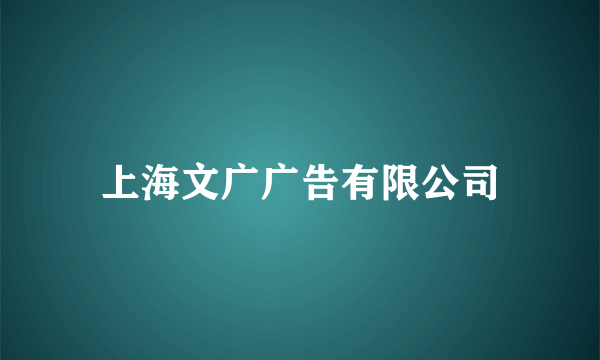 上海文广广告有限公司